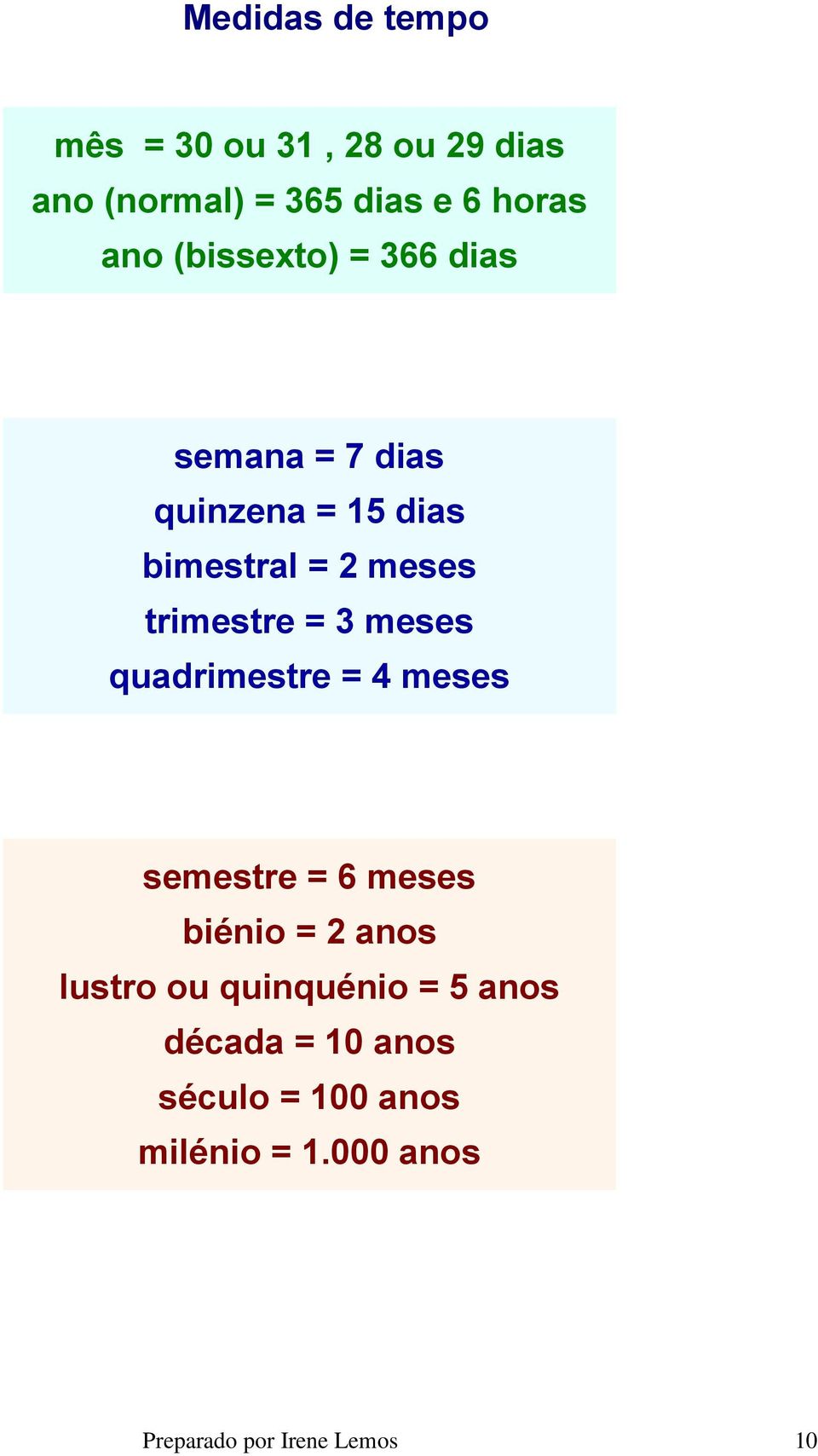 Medidas de tempo

mês = 30 ou 31 , 28 ou 29 dias
ano (normal) = 365 dias e 6 horas
ano (bissexto) = 366 dias

semana = 7 dias
quinzena = 15 dias
bimestral = 2 meses
trimestre = 3 meses
quadrimestre = 4 meses

semestre = 6 meses
biénio = 2 anos
lustro ou quinquénio = 5 anos
década = 10 anos
século = 100 anos
milénio = 1.000 anos

Preparado por Irene Lemos 10